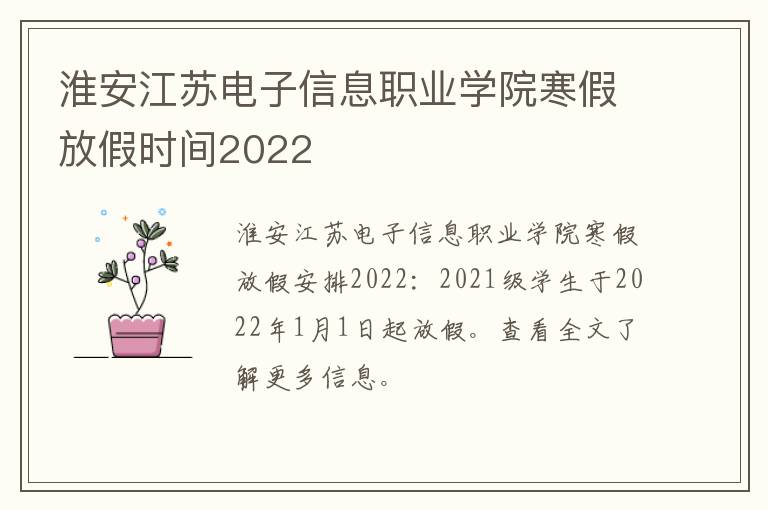 淮安江苏电子信息职业学院寒假放假时间2022

淮安江苏电子信息职业学院寒假放假安排2022：2021级学生于2022年1月1日起放假。查看全文了解更多信息。